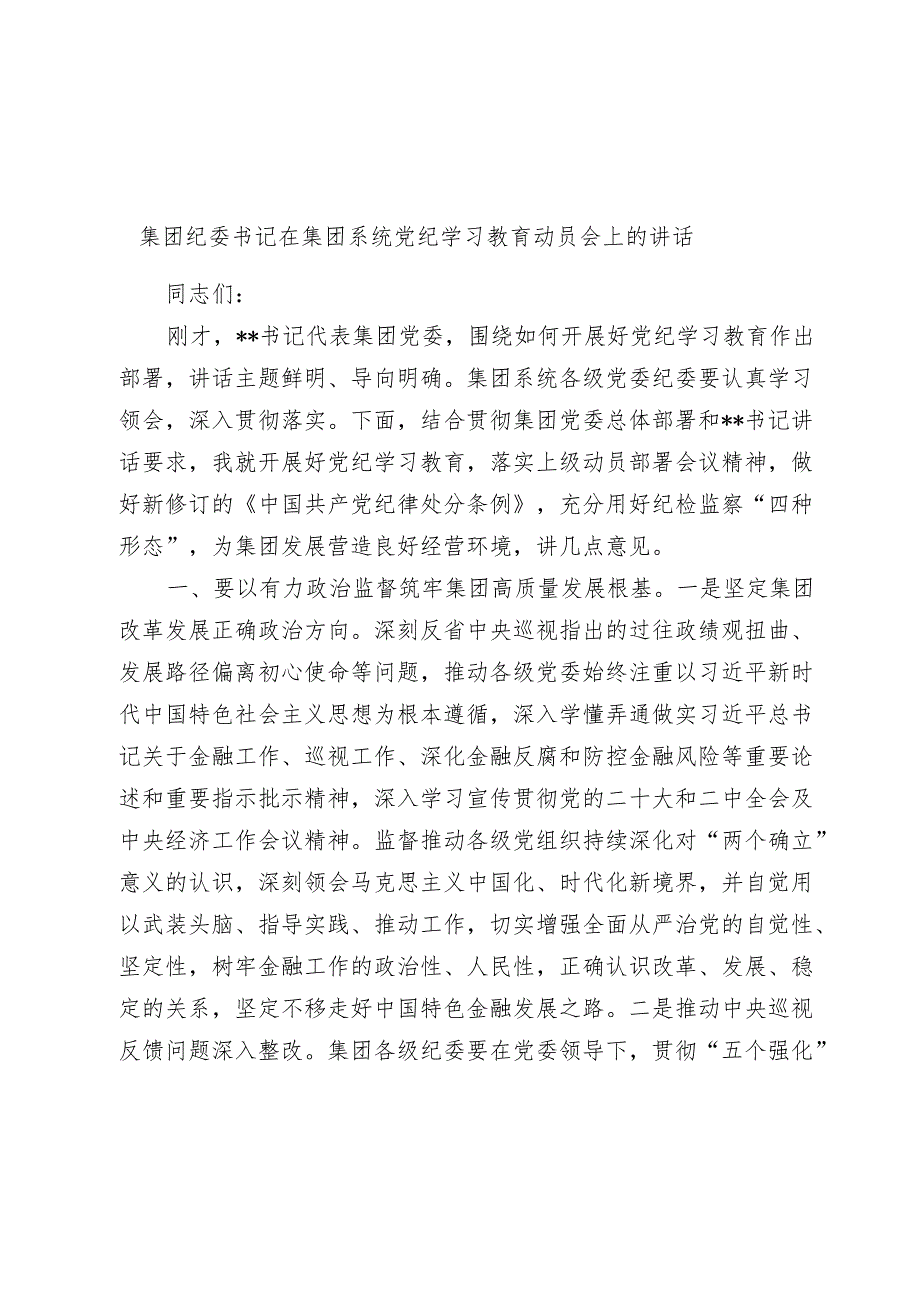 集团纪委书记在集团系统党纪学习教育动员会上的讲话

同志们：

刚才，**书记代表集团党委，围绕如何开展好党纪学习教育作出部署，讲话主题鲜明、导向明确。集团系统各级党委纪委要认真学习领会，深入贯彻落实。下面，结合贯彻集团党委总体部署和**书记讲话要求，我就开展好党纪学习教育，落实上级动员部署会议精神，做好新修订的《中国共产党纪律处分条例》，充分用好纪检监察“四种形态”，为集团发展营造良好经营环境，讲几点意见。

一、要以有力政治监督筑牢集团高质量发展根基。一是坚定集团改革发展正确政治方向。深刻反省中央巡视指出的过往政绩观扭曲、发展路径偏离初心使命等问题，推动各级党委始终注重以习近平新时代中国特色社会主义思想为根本遵循，深入学懂弄通做实习近平总书记关于金融工作、巡视工作、深化金融反腐和防控金融风险等重要论述和重要指示批示精神，深入学习宣传贯彻党的二十大和二中全会及中央经济工作会议精神。监督推动各级党组织持续深化对“两个确立”意义的认识，深刻领会马克思主义中国化、时代化新境界，并自觉用以武装头脑、指导实践、推动工作，切实增强全面从严治党的自觉性、坚定性，树牢金融工作的政治性、人民性，正确认识改革、发展、稳定的关系，坚定不移走好中国特色金融发展之路。二是推动中央巡视反馈问题深入整改。集团各级纪委要在党委领导下，贯彻“五个强化”